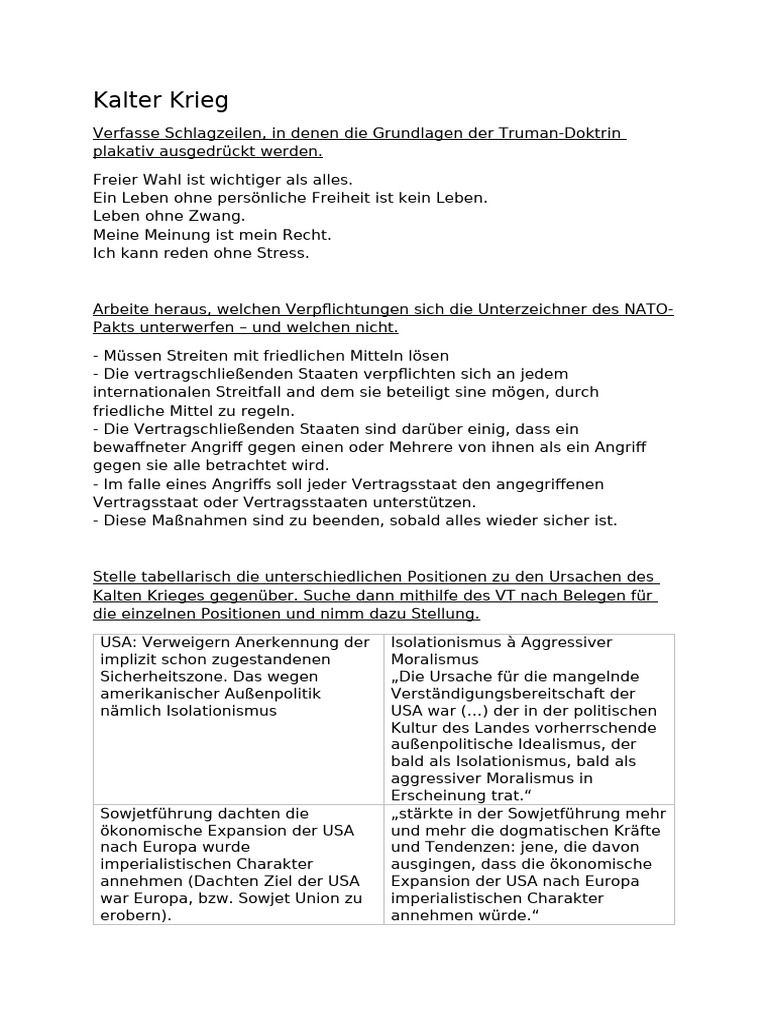 Kalter Krieg

Verfasse Schlagzeilen, in denen die Grundlagen der Truman-Doktrin plakativ ausgedrückt werden.

Freier Wahl ist wichtiger als alles.
Ein Leben ohne persönliche Freiheit ist kein Leben.
Leben ohne Zwang.
Meine Meinung ist mein Recht.
Ich kann reden ohne Stress.

Arbeite heraus, welchen Verpflichtungen sich die Unterzeichner des NATO-Pakts unterwerfen – und welchen nicht.

- Müssen Streiten mit friedlichen Mitteln lösen
- Die vertragschließenden Staaten verpflichten sich an jedem internationalen Streitfall and dem sie beteiligt sine mögen, durch friedliche Mittel zu regeln.
- Die Vertragschließenden Staaten sind darüber einig, dass ein bewaffneter Angriff gegen einen oder Mehrere von ihnen als ein Angriff gegen sie alle betrachtet wird.
- Im falle eines Angriffs soll jeder Vertragsstaat den angegriffenen Vertragsstaat oder Vertragsstaaten unterstützen.
- Diese Maßnahmen sind zu beenden, sobald alles wieder sicher ist.

Stelle tabellarisch die unterschiedlichen Positionen zu den Ursachen des Kalten Krieges gegenüber. Suche dann mithilfe des VT nach Belegen für die einzelnen Positionen und nimm dazu Stellung.

| USA: Verweigern Anerkennung der implizit schon zugestandenen Sicherheitszone. Das wegen amerikanischer Außenpolitik nämlich Isolationismus | Isolationismus à Aggressiver Moralismus „Die Ursache für die mangelnde Verständigungsbereitschaft der USA war (…) der in der politischen Kultur des Landes vorherrschende außenpolitische Idealismus, der bald als Isolationismus, bald als aggressiver Moralismus in Erscheinung trat.“ |
|---|---|
| Sowjetführung dachten die ökonomische Expansion der USA nach Europa wurde imperialistischen Charakter annehmen (Dachten Ziel der USA war Europa, bzw. Sowjet Union zu erobern). | „stärkte in der Sowjetführung mehr und mehr die dogmatischen Kräfte und Tendenzen: jene, die davon ausgingen, dass die ökonomische Expansion der USA nach Europa imperialistischen Charakter annehmen würde.“ |